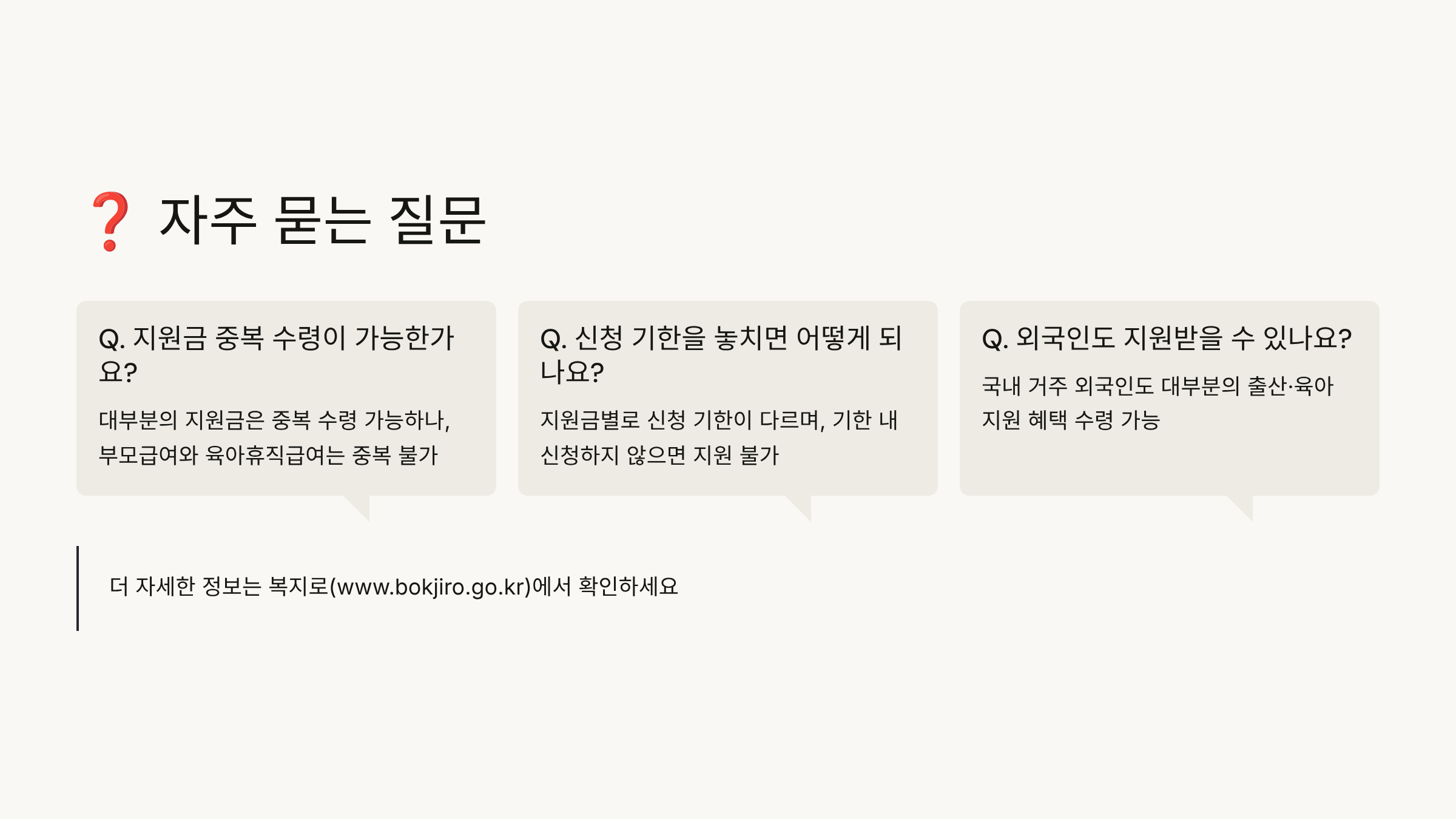 ❓ 자주 묻는 질문

Q. 지원금 중복 수령이 가능한가요?

대부분의 지원금은 중복 수령 가능하나, 부모급여와 육아휴직급여는 중복 불가

Q. 신청 기한을 놓치면 어떻게 되나요?

지원금별로 신청 기한이 다르며, 기한 내 신청하지 않으면 지원 불가

Q. 외국인도 지원받을 수 있나요?

국내 거주 외국인도 대부분의 출산·육아 지원 혜택 수령 가능

더 자세한 정보는 복지로(www.bokjiro.go.kr)에서 확인하세요